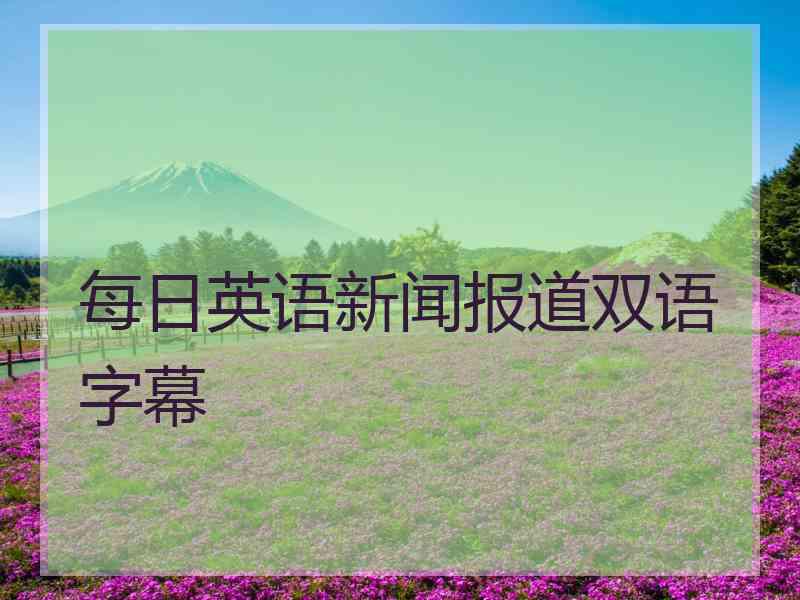 每日英语新闻报道双语字幕